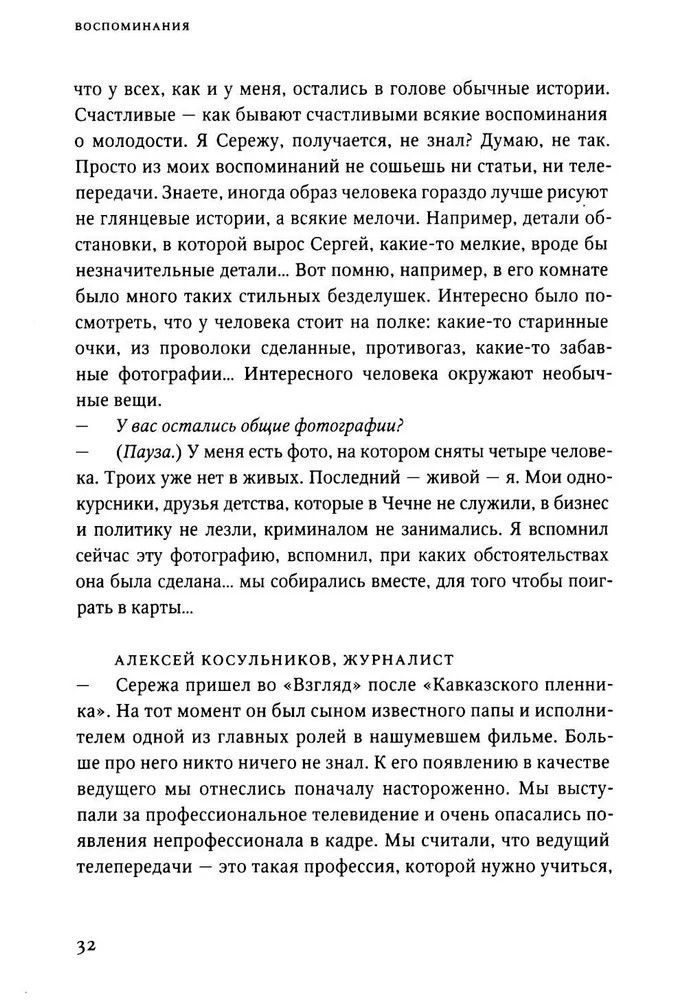 ВОСПОМИНАНИЯ

что у всех, как и у меня, остались в голове обычные истории. Счастливые — как бывают счастливыми всякие воспоминания о молодости. Я Сережу, получается, не знал? Думаю, не так. Просто из моих воспоминаний не сошьешь ни статьи, ни телепередачи. Знаете, иногда образ человека гораздо лучше рисуют не глянцевые истории, а всякие мелочи. Например, детали обстановки, в которой вырос Сергей, какие-то мелкие, вроде бы незначительные детали... Вот помню, например, в его комнате было много таких стильных безделушек. Интересно было посмотреть, что у человека стоит на полке: какие-то старинные очки, из проволоки сделанные, противогаз, какие-то забавные фотографии... Интересного человека окружают необычные вещи.

— У вас остались общие фотографии?

— (Пауза.) У меня есть фото, на котором сняты четыре человека. Троих уже нет в живых. Последний — живой — я. Мои однокурсники, друзья детства, которые в Чечне не служили, в бизнес и политику не лезли, криминалом не занимались. Я вспомнил сейчас эту фотографию, вспомнил, при каких обстоятельствах она была сделана... мы собирались вместе, для того чтобы поиграть в карты...

АЛЕКСЕЙ КОСУЛЬНИКОВ, ЖУРНАЛИСТ

— Сережа пришел во «Взгляд» после «Кавказского пленника». На тот момент он был сыном известного папы и исполнителем одной из главных ролей в нашумевшем фильме. Больше про него никто ничего не знал. К его появлению в качестве ведущего мы отнеслись поначалу настороженно. Мы выступали за профессиональное телевидение и очень опасались появления непрофессионала в кадре. Мы считали, что ведущий телепередачи — это такая профессия, которой нужно учиться,

32